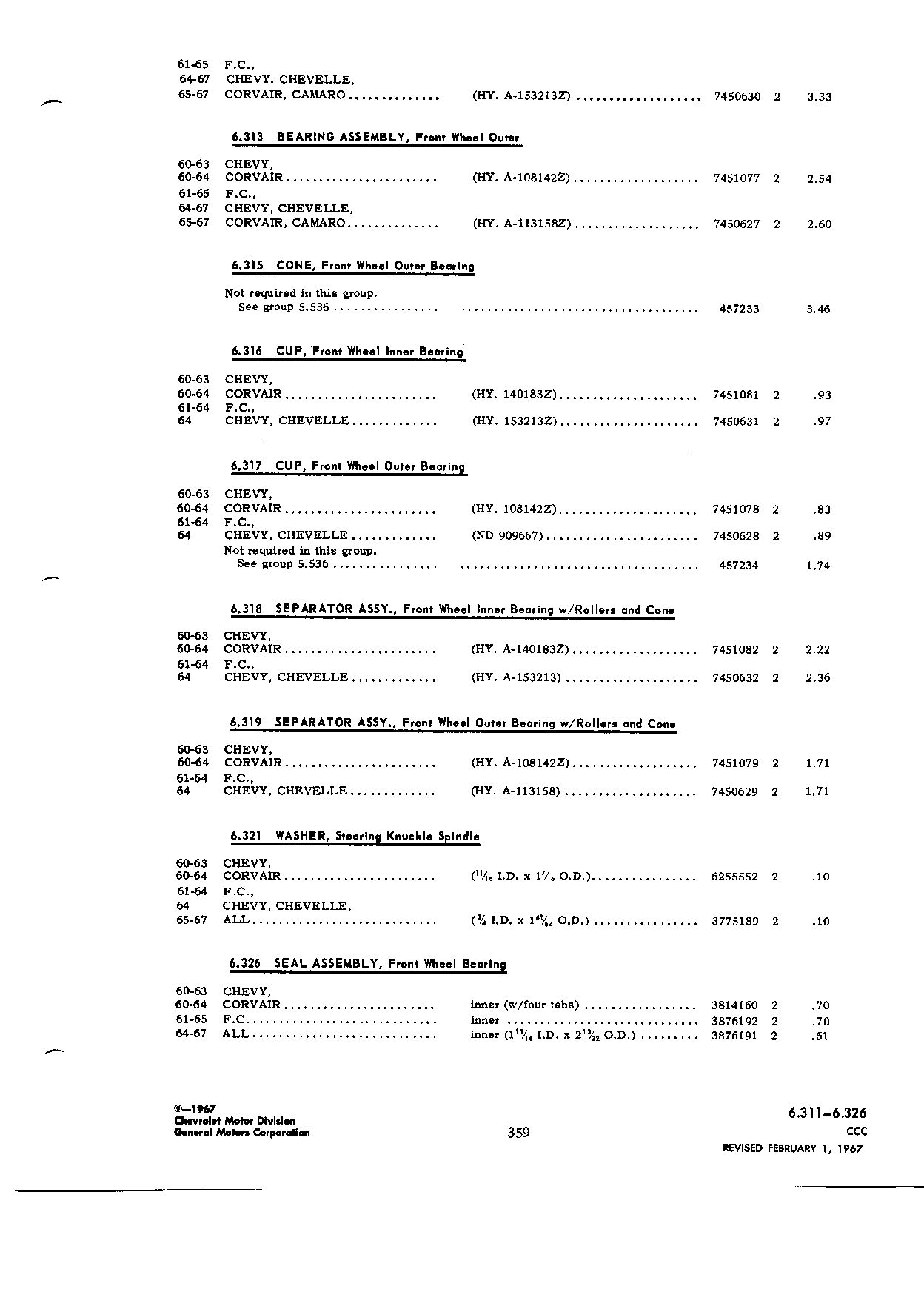 61-65 F.C.,
64-67 CHEVY, CHEVELLE,
65-67 CORVAIR, CAMARO (HY. A-153213Z) 7450630 2 3.33

6.313 BEARING ASSEMBLY, Front Wheel Outer

60-63 CHEVY,
60-64 CORVAIR (HY. A-108142Z) 7451077 2 2.54
61-65 F.C.,
64-67 CHEVY, CHEVELLE,
65-67 CORVAIR, CAMARO (HY. A-113158Z) 7450627 2 2.60

6.315 CONE, Front Wheel Outer Bearing

Not required in this group.
See group 5.536 457233 3.46

6.316 CUP, Front Wheel Inner Bearing

60-63 CHEVY,
60-64 CORVAIR (HY. 140183Z) 7451081 2 .93
61-64 F.C.,
64 CHEVY, CHEVELLE (HY. 153213Z) 7450631 2 .97

6.317 CUP, Front Wheel Outer Bearing

60-63 CHEVY,
60-64 CORVAIR (HY. 108142Z) 7451078 2 .83
61-64 F.C.,
64 CHEVY, CHEVELLE (ND 909667) 7450628 2 .89
Not required in this group.
See group 5.536 457234 1.74

6.318 SEPARATOR ASSY., Front Wheel Inner Bearing w/Rollers and Cone

60-63 CHEVY,
60-64 CORVAIR (HY. A-140183Z) 7451082 2 2.22
61-64 F.C.,
64 CHEVY, CHEVELLE (HY. A-153213) 7450632 2 2.36

6.319 SEPARATOR ASSY., Front Wheel Outer Bearing w/Rollers and Cone

60-63 CHEVY,
60-64 CORVAIR (HY. A-108142Z) 7451079 2 1.71
61-64 F.C.,
64 CHEVY, CHEVELLE (HY. A-113158) 7450629 2 1.71

6.321 WASHER, Steering Knuckle Spindle

60-63 CHEVY,
60-64 CORVAIR ($\frac{11}{16}$ I.D. x $1\frac{7}{16}$ O.D.) 6255552 2 .10
61-64 F.C.,
64 CHEVY, CHEVELLE,
65-67 ALL ($\frac{3}{4}$ I.D. x $1\frac{41}{64}$ O.D.) 3775189 2 .10

6.326 SEAL ASSEMBLY, Front Wheel Bearing

60-63 CHEVY,
60-64 CORVAIR inner (w/four tabs) 3814160 2 .70
61-65 F.C. inner 3876192 2 .70
64-67 ALL inner ($1\frac{11}{16}$ I.D. x $2\frac{13}{32}$ O.D.) 3876191 2 .61

©—1967
Chevrolet Motor Division
General Motors Corporation

359

6.311-6.326
CCC
REVISED FEBRUARY 1, 1967